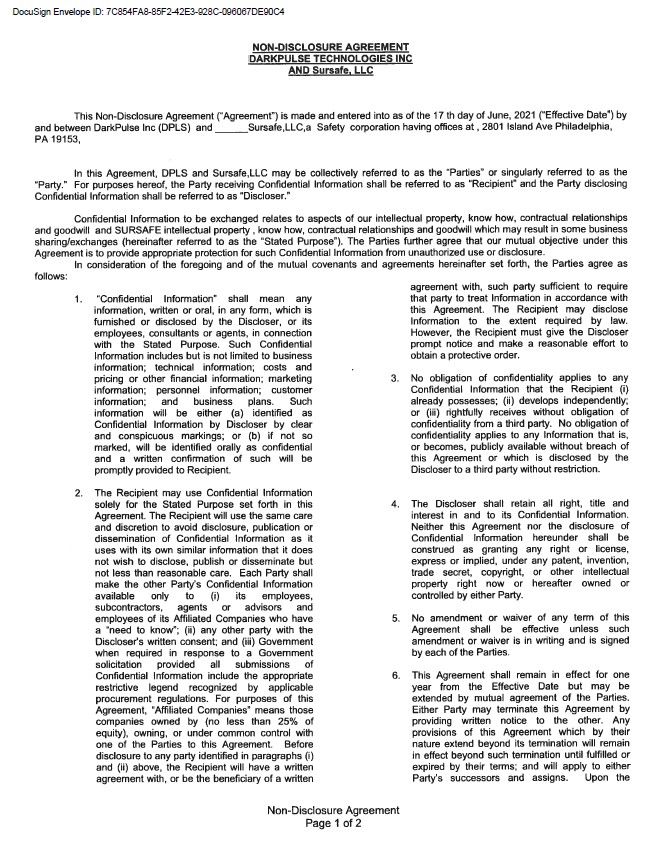 DocuSign Envelope ID: 7C854FA8-85F2-42E3-928C-096067DE90C4

NON-DISCLOSURE AGREEMENT
DARKPULSE TECHNOLOGIES INC
AND Sursafe, LLC

This Non-Disclosure Agreement ("Agreement") is made and entered into as of the 17 th day of June, 2021 ("Effective Date") by and between DarkPulse Inc (DPLS) and ______Sursafe,LLC,a Safety corporation having offices at , 2801 Island Ave Philadelphia, PA 19153,

In this Agreement, DPLS and Sursafe,LLC may be collectively referred to as the "Parties" or singularly referred to as the "Party." For purposes hereof, the Party receiving Confidential Information shall be referred to as "Recipient" and the Party disclosing Confidential Information shall be referred to as "Discloser."

Confidential Information to be exchanged relates to aspects of our intellectual property, know how, contractual relationships and goodwill and SURSAFE intellectual property , know how, contractual relationships and goodwill which may result in some business sharing/exchanges (hereinafter referred to as the "Stated Purpose"). The Parties further agree that our mutual objective under this Agreement is to provide appropriate protection for such Confidential Information from unauthorized use or disclosure.
In consideration of the foregoing and of the mutual covenants and agreements hereinafter set forth, the Parties agree as follows:

1. "Confidential Information" shall mean any information, written or oral, in any form, which is furnished or disclosed by the Discloser, or its employees, consultants or agents, in connection with the Stated Purpose. Such Confidential Information includes but is not limited to business information; technical information; costs and pricing or other financial information; marketing information; personnel information; customer information; and business plans. Such information will be either (a) identified as Confidential Information by Discloser by clear and conspicuous markings; or (b) if not so marked, will be identified orally as confidential and a written confirmation of such will be promptly provided to Recipient.

2. The Recipient may use Confidential Information solely for the Stated Purpose set forth in this Agreement. The Recipient will use the same care and discretion to avoid disclosure, publication or dissemination of Confidential Information as it uses with its own similar information that it does not wish to disclose, publish or disseminate but not less than reasonable care. Each Party shall make the other Party's Confidential Information available only to (i) its employees, subcontractors, agents or advisors and employees of its Affiliated Companies who have a "need to know"; (ii) any other party with the Discloser's written consent; and (iii) Government when required in response to a Government solicitation provided all submissions of Confidential Information include the appropriate restrictive legend recognized by applicable procurement regulations. For purposes of this Agreement, "Affiliated Companies" means those companies owned by (no less than 25% of equity), owning, or under common control with one of the Parties to this Agreement. Before disclosure to any party identified in paragraphs (i) and (ii) above, the Recipient will have a written agreement with, or be the beneficiary of a written agreement with, such party sufficient to require that party to treat Information in accordance with this Agreement. The Recipient may disclose Information to the extent required by law. However, the Recipient must give the Discloser prompt notice and make a reasonable effort to obtain a protective order.

3. No obligation of confidentiality applies to any Confidential Information that the Recipient (i) already possesses; (ii) develops independently; or (iii) rightfully receives without obligation of confidentiality from a third party. No obligation of confidentiality applies to any Information that is, or becomes, publicly available without breach of this Agreement or which is disclosed by the Discloser to a third party without restriction.

4. The Discloser shall retain all right, title and interest in and to its Confidential Information. Neither this Agreement nor the disclosure of Confidential Information hereunder shall be construed as granting any right or license, express or implied, under any patent, invention, trade secret, copyright, or other intellectual property right now or hereafter owned or controlled by either Party.

5. No amendment or waiver of any term of this Agreement shall be effective unless such amendment or waiver is in writing and is signed by each of the Parties.

6. This Agreement shall remain in effect for one year from the Effective Date but may be extended by mutual agreement of the Parties. Either Party may terminate this Agreement by providing written notice to the other. Any provisions of this Agreement which by their nature extend beyond its termination will remain in effect beyond such termination until fulfilled or expired by their terms; and will apply to either Party's successors and assigns. Upon the

Non-Disclosure Agreement
Page 1 of 2